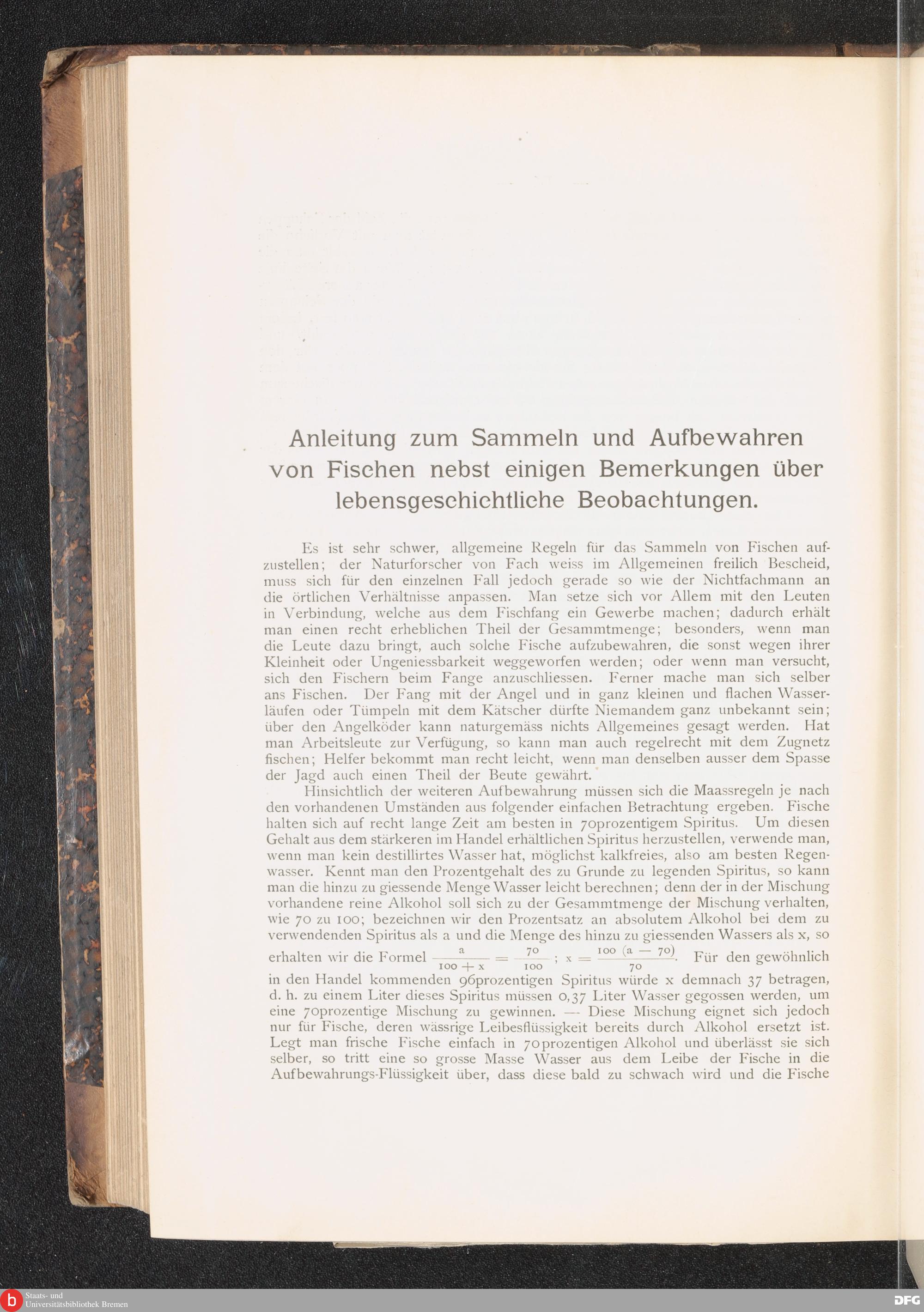 Anleitung zum Sammeln und Aufbewahren von Fischen nebst einigen Bemerkungen über lebensgeschichtliche Beobachtungen.

Es ist sehr schwer, allgemeine Regeln für das Sammeln von Fischen aufzustellen; der Naturforscher von Fach weiss im Allgemeinen freilich Bescheid, muss sich für den einzelnen Fall jedoch gerade so wie der Nichtfachmann an die örtlichen Verhältnisse anpassen. Man setze sich vor Allem mit den Leuten in Verbindung, welche aus dem Fischfang ein Gewerbe machen; dadurch erhält man einen recht erheblichen Theil der Gesammtmenge; besonders, wenn man die Leute dazu bringt, auch solche Fische aufzubewahren, die sonst wegen ihrer Kleinheit oder Ungeniessbarkeit weggeworfen werden; oder wenn man versucht, sich den Fischern beim Fange anzuschliessen. Ferner mache man sich selber ans Fischen. Der Fang mit der Angel und in ganz kleinen und flachen Wasserläufen oder Tümpeln mit dem Kätscher dürfte Niemandem ganz unbekannt sein; über den Angelköder kann naturgemäss nichts Allgemeines gesagt werden. Hat man Arbeitsleute zur Verfügung, so kann man auch regelrecht mit dem Zugnetz fischen; Helfer bekommt man recht leicht, wenn man denselben ausser dem Spasse der Jagd auch einen Theil der Beute gewährt.

Hinsichtlich der weiteren Aufbewahrung müssen sich die Maassregeln je nach den vorhandenen Umständen aus folgender einfachen Betrachtung ergeben. Fische halten sich auf recht lange Zeit am besten in 70prozentigem Spiritus. Um diesen Gehalt aus dem stärkeren im Handel erhältlichen Spiritus herzustellen, verwende man, wenn man kein destillirtes Wasser hat, möglichst kalkfreies, also am besten Regenwasser. Kennt man den Prozentgehalt des zu Grunde zu legenden Spiritus, so kann man die hinzu zu giessende Menge Wasser leicht berechnen; denn der in der Mischung vorhandene reine Alkohol soll sich zu der Gesammtmenge der Mischung verhalten, wie 70 zu 100; bezeichnen wir den Prozentsatz an absolutem Alkohol bei dem zu verwendenden Spiritus als a und die Menge des hinzu zu giessenden Wassers als x, so erhalten wir die Formel $\frac{a}{100 + x} = \frac{70}{100}$; $x = \frac{100 (a - 70)}{70}$. Für den gewöhnlich in den Handel kommenden 96prozentigen Spiritus würde x demnach 37 betragen, d. h. zu einem Liter dieses Spiritus müssen 0,37 Liter Wasser gegossen werden, um eine 70prozentige Mischung zu gewinnen. — Diese Mischung eignet sich jedoch nur für Fische, deren wässrige Leibesflüssigkeit bereits durch Alkohol ersetzt ist. Legt man frische Fische einfach in 70prozentigen Alkohol und überlässt sie sich selber, so tritt eine so grosse Masse Wasser aus dem Leibe der Fische in die Aufbewahrungs-Flüssigkeit über, dass diese bald zu schwach wird und die Fische

Staats- und Universitätsbibliothek Bremen
DFG